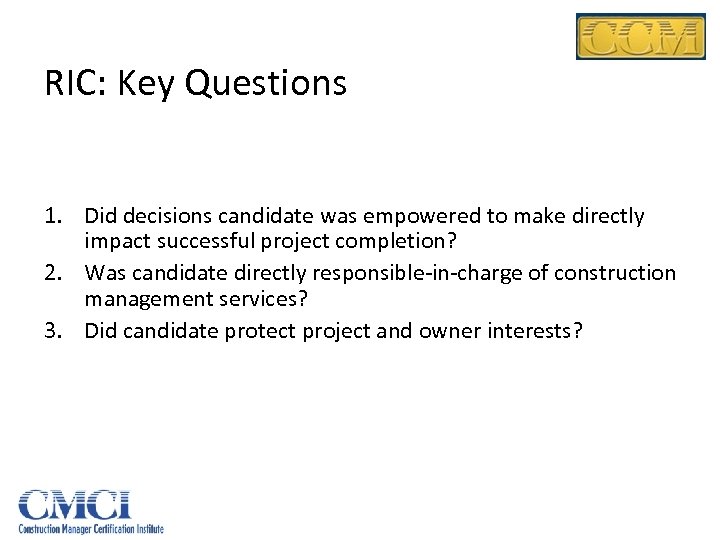 CCM

RIC: Key Questions

1. Did decisions candidate was empowered to make directly impact successful project completion?
2. Was candidate directly responsible-in-charge of construction management services?
3. Did candidate protect project and owner interests?

CMCI
Construction Manager Certification Institute